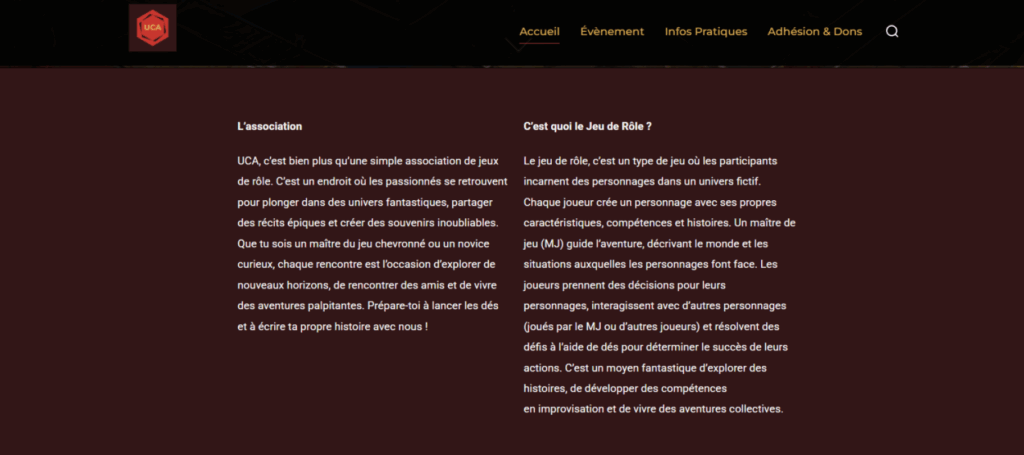 UCA

Accueil Évènement Infos Pratiques Adhésion & Dons

L'association

UCA, c'est bien plus qu'une simple association de jeux de rôle. C'est un endroit où les passionnés se retrouvent pour plonger dans des univers fantastiques, partager des récits épiques et créer des souvenirs inoubliables. Que tu sois un maître du jeu chevronné ou un novice curieux, chaque rencontre est l'occasion d'explorer de nouveaux horizons, de rencontrer des amis et de vivre des aventures palpitantes. Prépare-toi à lancer les dés et à écrire ta propre histoire avec nous !

C'est quoi le Jeu de Rôle ?

Le jeu de rôle, c'est un type de jeu où les participants incarnent des personnages dans un univers fictif. Chaque joueur crée un personnage avec ses propres caractéristiques, compétences et histoires. Un maître de jeu (MJ) guide l'aventure, décrivant le monde et les situations auxquelles les personnages font face. Les joueurs prennent des décisions pour leurs personnages, interagissent avec d'autres personnages (joués par le MJ ou d'autres joueurs) et résolvent des défis à l'aide de dés pour déterminer le succès de leurs actions. C'est un moyen fantastique d'explorer des histoires, de développer des compétences en improvisation et de vivre des aventures collectives.